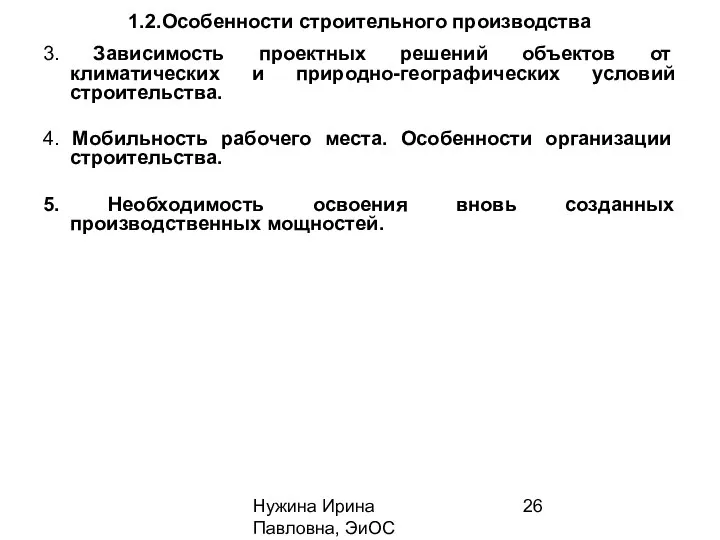 1.2.Особенности строительного производства

3. Зависимость проектных решений объектов от климатических и природно-географических условий строительства.

4. Мобильность рабочего места. Особенности организации строительства.

5. Необходимость освоения вновь созданных производственных мощностей.

Нужина Ирина Павловна, ЭиОС

26